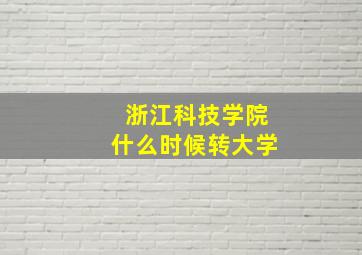 浙江科技学院
什么时候转大学